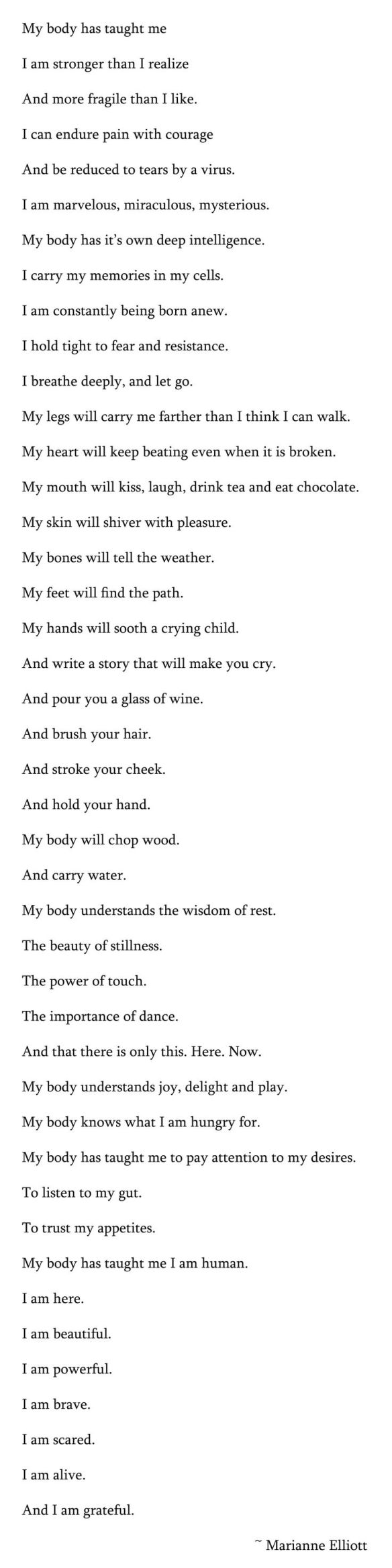 My body has taught me

I am stronger than I realize

And more fragile than I like.

I can endure pain with courage

And be reduced to tears by a virus.

I am marvelous, miraculous, mysterious.

My body has it's own deep intelligence.

I carry my memories in my cells.

I am constantly being born anew.

I hold tight to fear and resistance.

I breathe deeply, and let go.

My legs will carry me farther than I think I can walk.

My heart will keep beating even when it is broken.

My mouth will kiss, laugh, drink tea and eat chocolate.

My skin will shiver with pleasure.

My bones will tell the weather.

My feet will find the path.

My hands will sooth a crying child.

And write a story that will make you cry.

And pour you a glass of wine.

And brush your hair.

And stroke your cheek.

And hold your hand.

My body will chop wood.

And carry water.

My body understands the wisdom of rest.

The beauty of stillness.

The power of touch.

The importance of dance.

And that there is only this. Here. Now.

My body understands joy, delight and play.

My body knows what I am hungry for.

My body has taught me to pay attention to my desires.

To listen to my gut.

To trust my appetites.

My body has taught me I am human.

I am here.

I am beautiful.

I am powerful.

I am brave.

I am scared.

I am alive.

And I am grateful.

~ Marianne Elliott